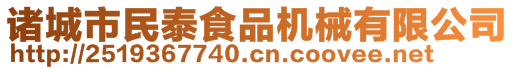 诸城市民泰食品机械有限公司
http://2519367740.cn.coovee.net